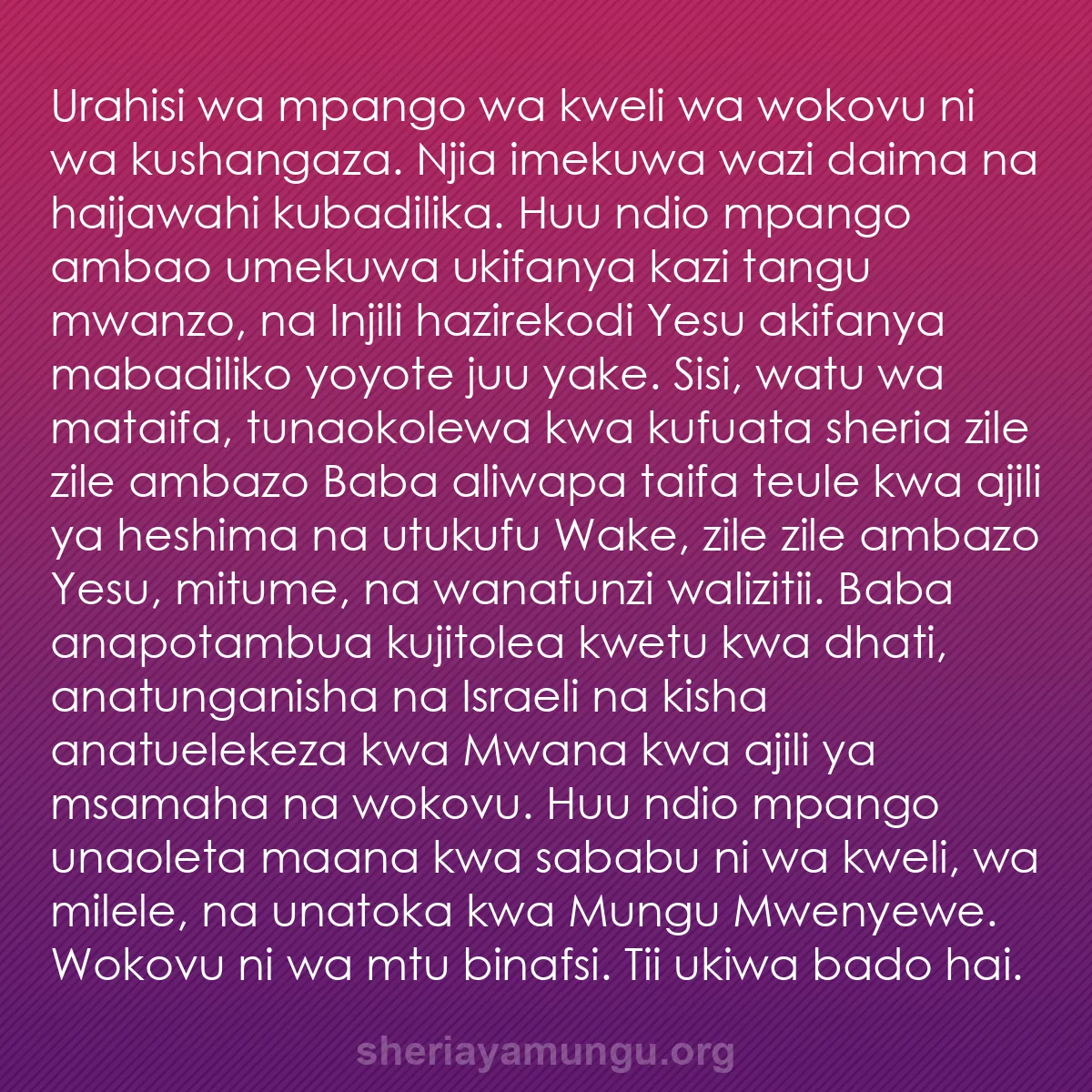 Urahisi wa mpango wa kweli wa wokovu ni wa kushangaza. Njia imekuwa wazi daima na haijawahi kubadilika. Huu ndio mpango ambao umekuwa ukifanya kazi tangu mwanzo, na Injili hazirekodi Yesu akifanya mabadiliko yoyote juu yake. Sisi, watu wa mataifa, tunaokolewa kwa kufuata sheria zile zile ambazo Baba aliwapa taifa teule kwa ajili ya heshima na utukufu Wake, zile zile ambazo Yesu, mitume, na wanafunzi walizitii. Baba anapotambua kujitolea kwetu kwa dhati, anatunganisha na Israeli na kisha anatuelekeza kwa Mwana kwa ajili ya msamaha na wokovu. Huu ndio mpango unaoleta maana kwa sababu ni wa kweli, wa milele, na unatoka kwa Mungu Mwenyewe. Wokovu ni wa mtu binafsi. Tii ukiwa bado hai.

sheriayamungu.org